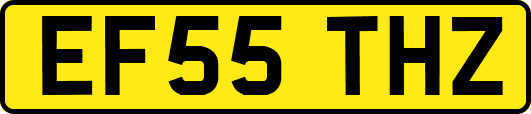 EF55 THZ